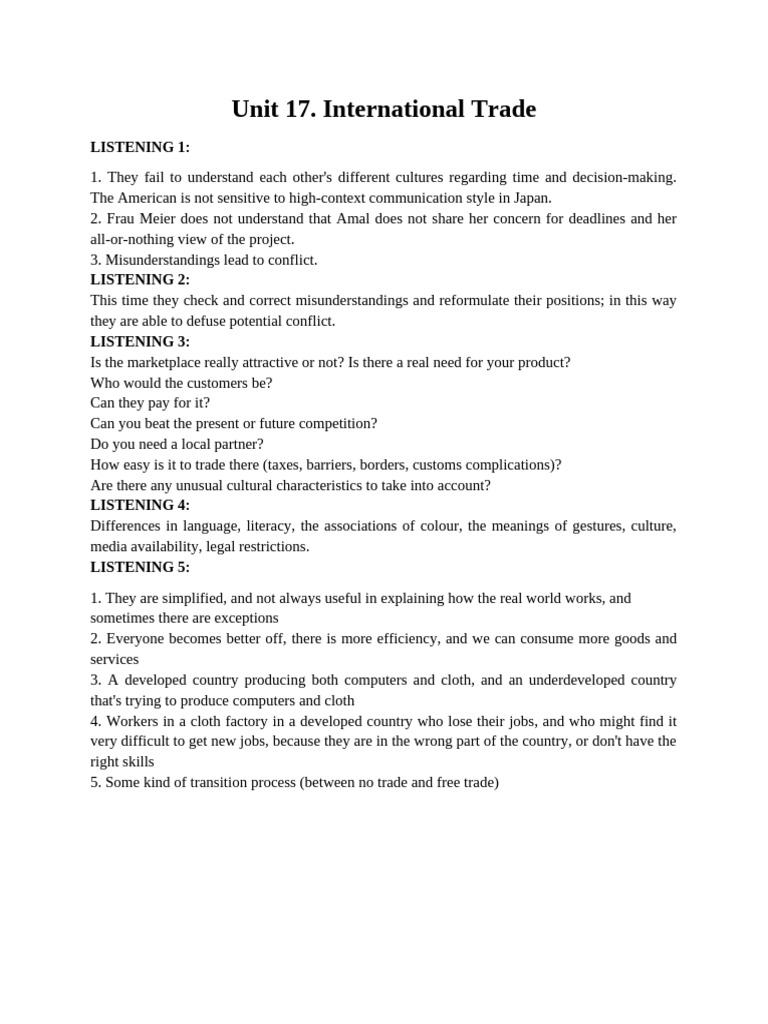 Unit 17. International Trade

LISTENING 1:

1. They fail to understand each other's different cultures regarding time and decision-making. The American is not sensitive to high-context communication style in Japan.
2. Frau Meier does not understand that Amal does not share her concern for deadlines and her all-or-nothing view of the project.
3. Misunderstandings lead to conflict.
LISTENING 2:
This time they check and correct misunderstandings and reformulate their positions; in this way they are able to defuse potential conflict.
LISTENING 3:
Is the marketplace really attractive or not? Is there a real need for your product?
Who would the customers be?
Can they pay for it?
Can you beat the present or future competition?
Do you need a local partner?
How easy is it to trade there (taxes, barriers, borders, customs complications)?
Are there any unusual cultural characteristics to take into account?
LISTENING 4:
Differences in language, literacy, the associations of colour, the meanings of gestures, culture, media availability, legal restrictions.
LISTENING 5:

1. They are simplified, and not always useful in explaining how the real world works, and sometimes there are exceptions
2. Everyone becomes better off, there is more efficiency, and we can consume more goods and services
3. A developed country producing both computers and cloth, and an underdeveloped country that's trying to produce computers and cloth
4. Workers in a cloth factory in a developed country who lose their jobs, and who might find it very difficult to get new jobs, because they are in the wrong part of the country, or don't have the right skills
5. Some kind of transition process (between no trade and free trade)